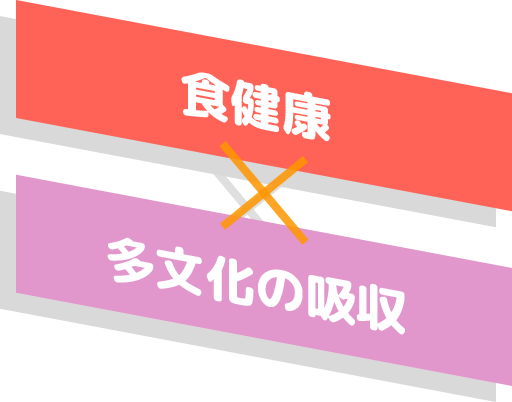 食健康

×

多文化の吸収